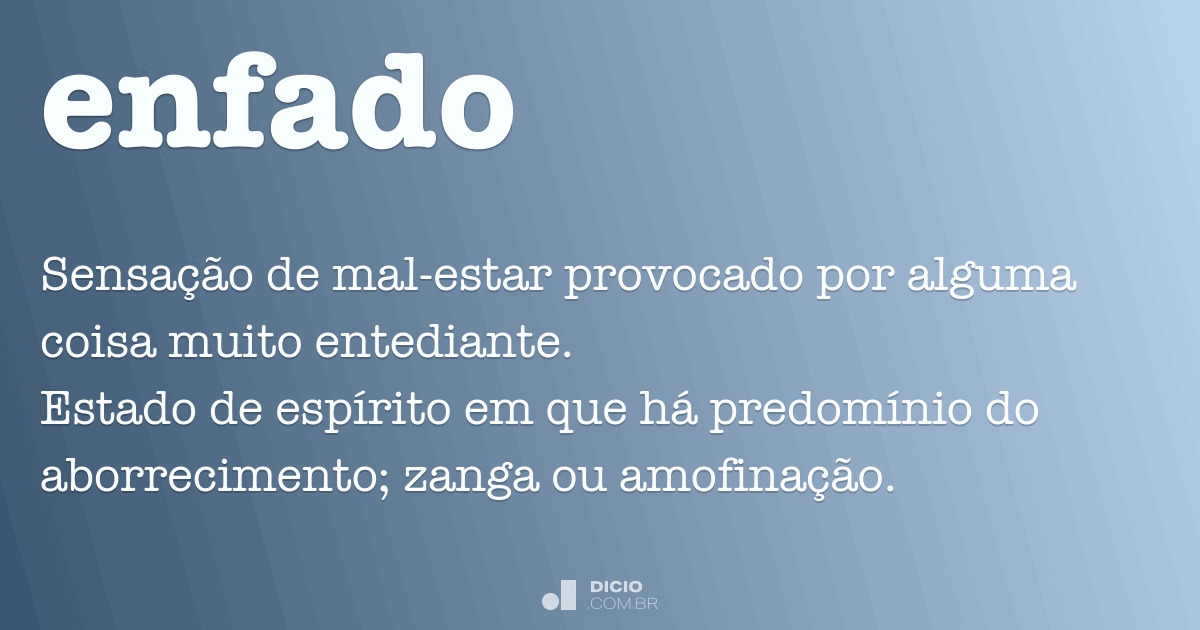 enfado

Sensação de mal-estar provocado por alguma coisa muito entediante.
Estado de espírito em que há predomínio do aborrecimento; zanga ou amofinação.

DICIO
.COM.BR